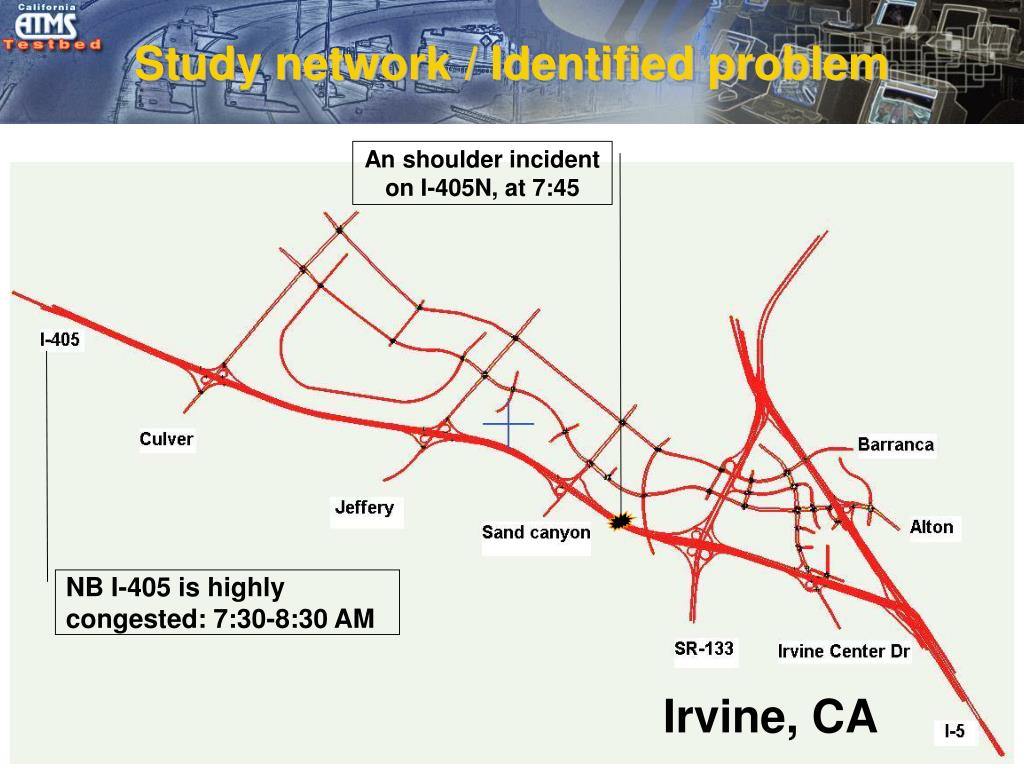 California ATMS Testbed

Study network / Identified problem

An shoulder incident on I-405N, at 7:45

I-405

Culver

Jeffery

Sand canyon

Barranca

Alton

NB I-405 is highly congested: 7:30-8:30 AM

SR-133

Irvine Center Dr

Irvine, CA

I-5